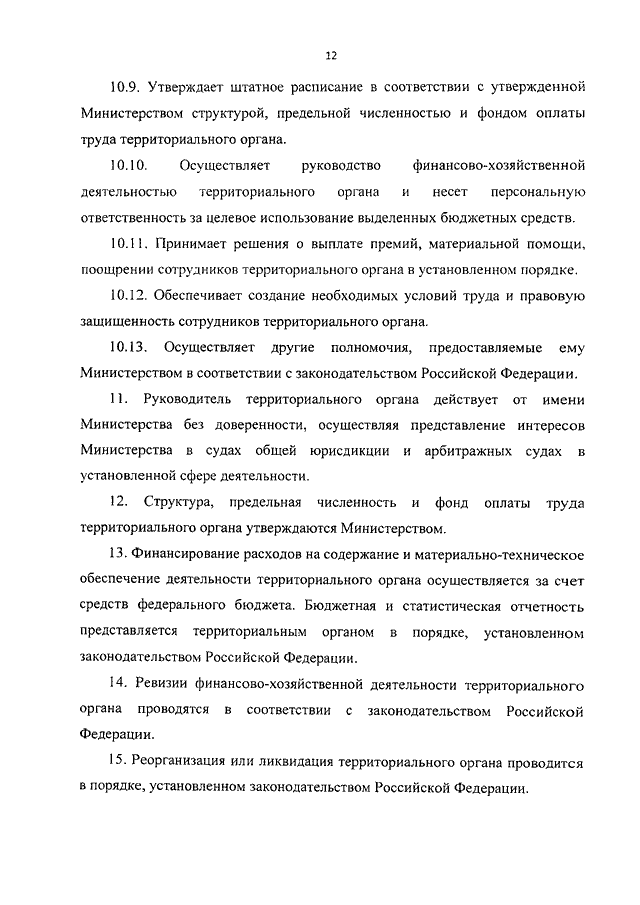 12

10.9. Утверждает штатное расписание в соответствии с утвержденной Министерством структурой, предельной численностью и фондом оплаты труда территориального органа.

10.10. Осуществляет руководство финансово-хозяйственной деятельностью территориального органа и несет персональную ответственность за целевое использование выделенных бюджетных средств.

10.11. Принимает решения о выплате премий, материальной помощи, поощрении сотрудников территориального органа в установленном порядке.

10.12. Обеспечивает создание необходимых условий труда и правовую защищенность сотрудников территориального органа.

10.13. Осуществляет другие полномочия, предоставляемые ему Министерством в соответствии с законодательством Российской Федерации.

11. Руководитель территориального органа действует от имени Министерства без доверенности, осуществляя представление интересов Министерства в судах общей юрисдикции и арбитражных судах в установленной сфере деятельности.

12. Структура, предельная численность и фонд оплаты труда территориального органа утверждаются Министерством.

13. Финансирование расходов на содержание и материально-техническое обеспечение деятельности территориального органа осуществляется за счет средств федерального бюджета. Бюджетная и статистическая отчетность представляется территориальным органом в порядке, установленном законодательством Российской Федерации.

14. Ревизии финансово-хозяйственной деятельности территориального органа проводятся в соответствии с законодательством Российской Федерации.

15. Реорганизация или ликвидация территориального органа проводится в порядке, установленном законодательством Российской Федерации.